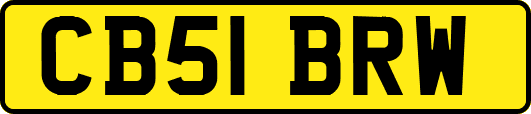 CB51 BRW